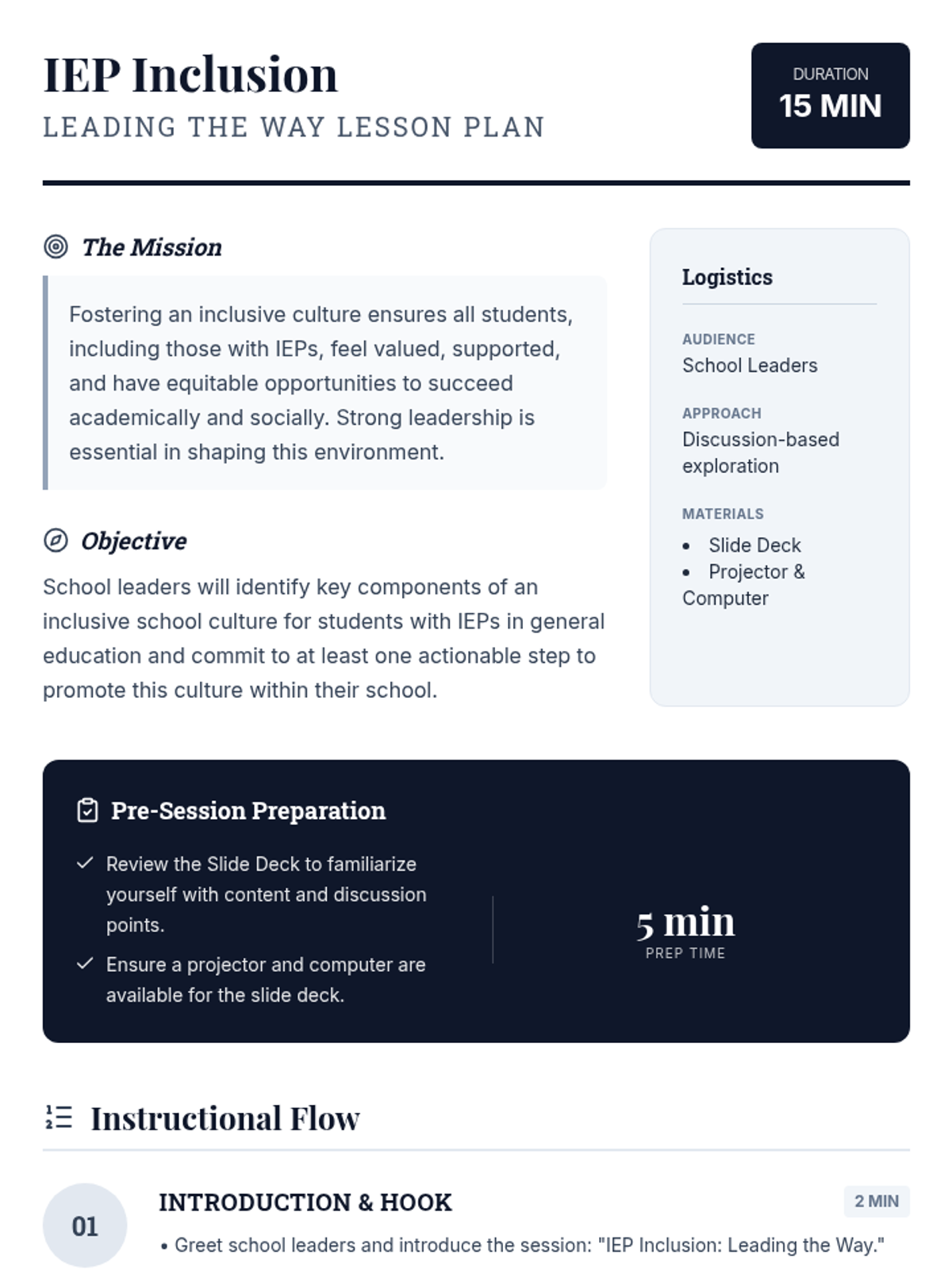 IEP Inclusion
LEADING THE WAY LESSON PLAN

DURATION
15 MIN

The Mission

Fostering an inclusive culture ensures all students, including those with IEPs, feel valued, supported, and have equitable opportunities to succeed academically and socially. Strong leadership is essential in shaping this environment.

Objective

School leaders will identify key components of an inclusive school culture for students with IEPs in general education and commit to at least one actionable step to promote this culture within their school.

Logistics

AUDIENCE
School Leaders

APPROACH
Discussion-based exploration

MATERIALS
• Slide Deck
• Projector & Computer

Pre-Session Preparation

✓ Review the Slide Deck to familiarize yourself with content and discussion points.
✓ Ensure a projector and computer are available for the slide deck.

5 min
PREP TIME

Instructional Flow

01
INTRODUCTION & HOOK
2 MIN
• Greet school leaders and introduce the session: "IEP Inclusion: Leading the Way."